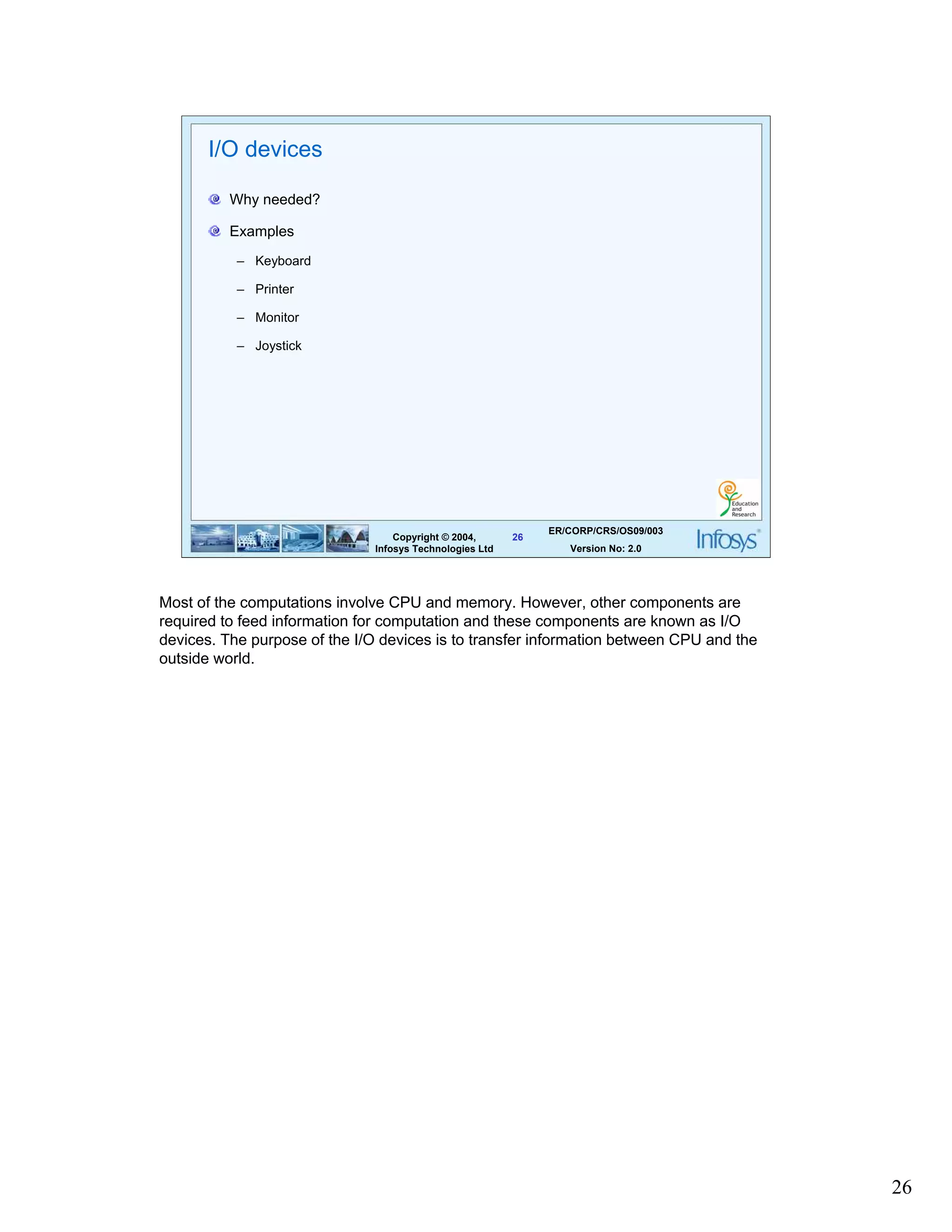 I/O devices

Why needed?

Examples

– Keyboard

– Printer

– Monitor

– Joystick

Education and Research

Copyright © 2004, Infosys Technologies Ltd

26

ER/CORP/CRS/OS09/003

Version No: 2.0

Infosys

Most of the computations involve CPU and memory. However, other components are required to feed information for computation and these components are known as I/O devices. The purpose of the I/O devices is to transfer information between CPU and the outside world.

26